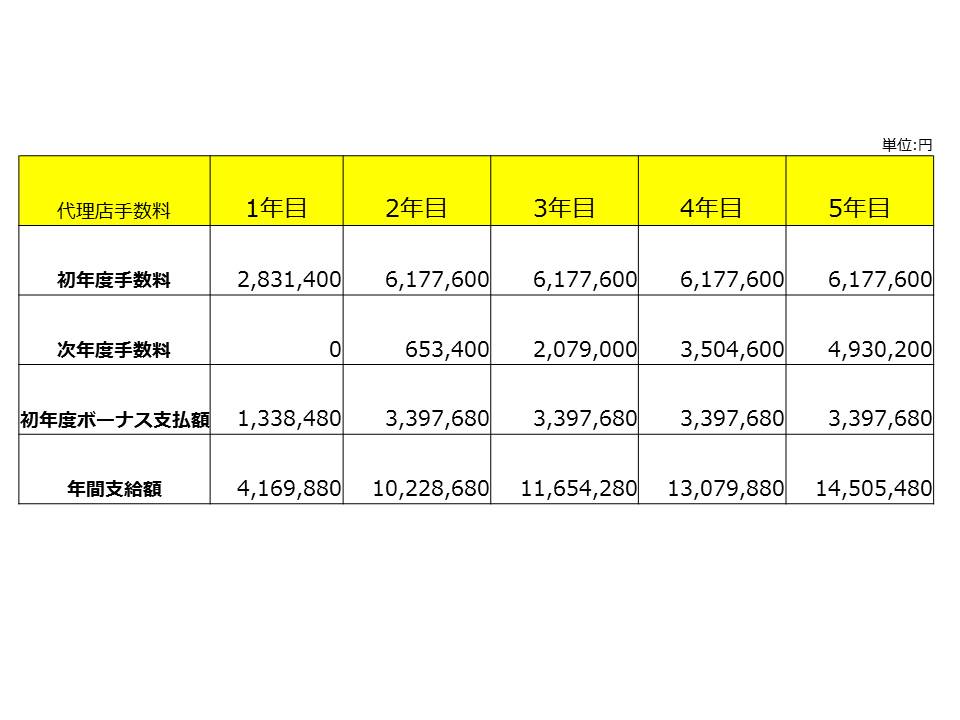 単位:円

| 代理店手数料 | 1年目 | 2年目 | 3年目 | 4年目 | 5年目 |
|---|---|---|---|---|---|
| 初年度手数料 | 2,831,400 | 6,177,600 | 6,177,600 | 6,177,600 | 6,177,600 |
| 次年度手数料 | 0 | 653,400 | 2,079,000 | 3,504,600 | 4,930,200 |
| 初年度ボーナス支払額 | 1,338,480 | 3,397,680 | 3,397,680 | 3,397,680 | 3,397,680 |
| 年間支給額 | 4,169,880 | 10,228,680 | 11,654,280 | 13,079,880 | 14,505,480 |